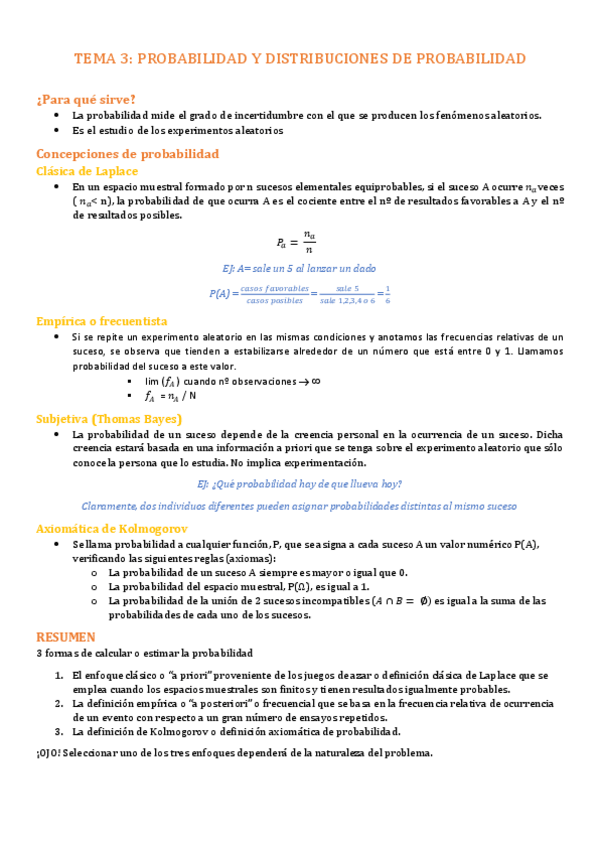 TEMA 3: PROBABILIDAD Y DISTRIBUCIONES DE PROBABILIDAD

¿Para qué sirve?

- La probabilidad mide el grado de incertidumbre con el que se producen los fenómenos aleatorios.
- Es el estudio de los experimentos aleatorios

Concepciones de probabilidad

Clásica de Laplace

- En un espacio muestral formado por n sucesos elementales equiprobables, si el suceso A ocurre $n_a$ veces ( $n_a$< n), la probabilidad de que ocurra A es el cociente entre el nº de resultados favorables a A y el nº de resultados posibles.

$P_a = \frac{n_a}{n}$

Ej: A= sale un 5 al lanzar un dado

$P(A) = \frac{casos\ favorables}{casos\ posibles} = \frac{sale\ 5}{sale\ 1,2,3,4\ o\ 6} = \frac{1}{6}$

Empírica o frecuentista

- Si se repite un experimento aleatorio en las mismas condiciones y anotamos las frecuencias relativas de un suceso, se observa que tienden a estabilizarse alrededor de un número que está entre 0 y 1. Llamamos probabilidad del suceso a este valor.
  - lim $(f_A)$ cuando nº observaciones $\rightarrow \infty$
  - $f_A$ = $n_A$ / N

Subjetiva (Thomas Bayes)

- La probabilidad de un suceso depende de la creencia personal en la ocurrencia de un suceso. Dicha creencia estará basada en una información a priori que se tenga sobre el experimento aleatorio que sólo conoce la persona que lo estudia. No implica experimentación.

Ej: ¿Qué probabilidad hay de que llueva hoy?

Claramente, dos individuos diferentes pueden asignar probabilidades distintas al mismo suceso

Axiomática de Kolmogorov

- Se llama probabilidad a cualquier función, P, que se asigna a cada suceso A un valor numérico P(A), verificando las siguientes reglas (axiomas):
  - La probabilidad de un suceso A siempre es mayor o igual que 0.
  - La probabilidad del espacio muestral, P(Ω), es igual a 1.
  - La probabilidad de la unión de 2 sucesos incompatibles ($A \cap B = \emptyset$) es igual a la suma de las probabilidades de cada uno de los sucesos.

RESUMEN

3 formas de calcular o estimar la probabilidad

1. El enfoque clásico o "a priori" proveniente de los juegos de azar o definición clásica de Laplace que se emplea cuando los espacios muestrales son finitos y tienen resultados igualmente probables.
2. La definición empírica o "a posteriori" o frecuencial que se basa en la frecuencia relativa de ocurrencia de un evento con respecto a un gran número de ensayos repetidos.
3. La definición de Kolmogorov o definición axiomática de probabilidad.

¡OJO! Seleccionar uno de los tres enfoques dependerá de la naturaleza del problema.